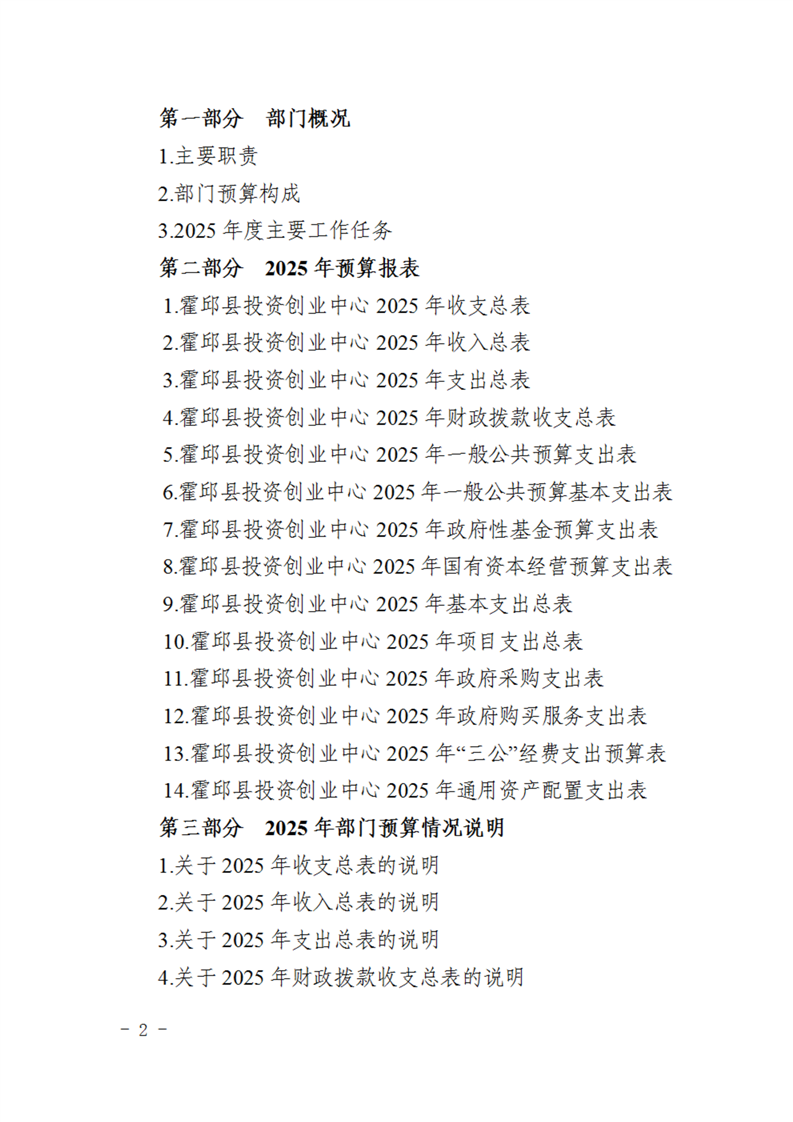 第一部分　部门概况

1.主要职责

2.部门预算构成

3.2025 年度主要工作任务

第二部分　2025 年预算报表

1.霍邱县投资创业中心 2025 年收支总表

2.霍邱县投资创业中心 2025 年收入总表

3.霍邱县投资创业中心 2025 年支出总表

4.霍邱县投资创业中心 2025 年财政拨款收支总表

5.霍邱县投资创业中心 2025 年一般公共预算支出表

6.霍邱县投资创业中心 2025 年一般公共预算基本支出表

7.霍邱县投资创业中心 2025 年政府性基金预算支出表

8.霍邱县投资创业中心 2025 年国有资本经营预算支出表

9.霍邱县投资创业中心 2025 年基本支出总表

10.霍邱县投资创业中心 2025 年项目支出总表

11.霍邱县投资创业中心 2025 年政府采购支出表

12.霍邱县投资创业中心 2025 年政府购买服务支出表

13.霍邱县投资创业中心 2025 年“三公”经费支出预算表

14.霍邱县投资创业中心 2025 年通用资产配置支出表

第三部分　2025 年部门预算情况说明

1.关于 2025 年收支总表的说明

2.关于 2025 年收入总表的说明

3.关于 2025 年支出总表的说明

4.关于 2025 年财政拨款收支总表的说明

－ 2 －